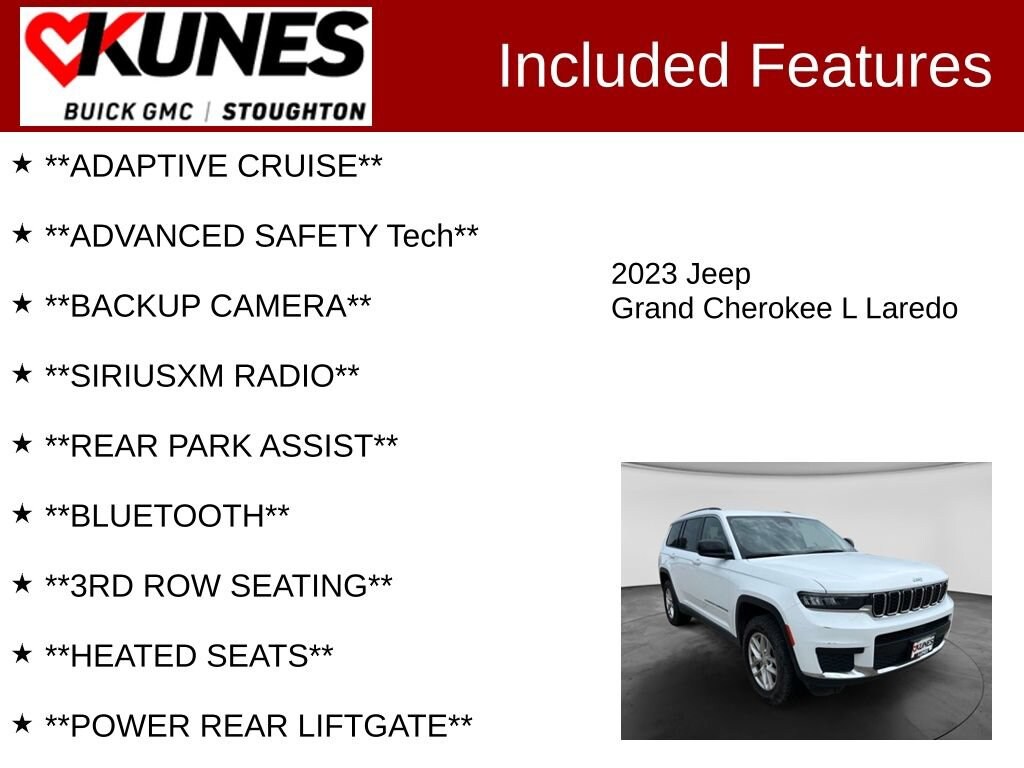 KUNES
BUICK GMC | STOUGHTON

Included Features

★ **ADAPTIVE CRUISE**

★ **ADVANCED SAFETY Tech**

★ **BACKUP CAMERA**

★ **SIRIUSXM RADIO**

★ **REAR PARK ASSIST**

★ **BLUETOOTH**

★ **3RD ROW SEATING**

★ **HEATED SEATS**

★ **POWER REAR LIFTGATE**

2023 Jeep
Grand Cherokee L Laredo